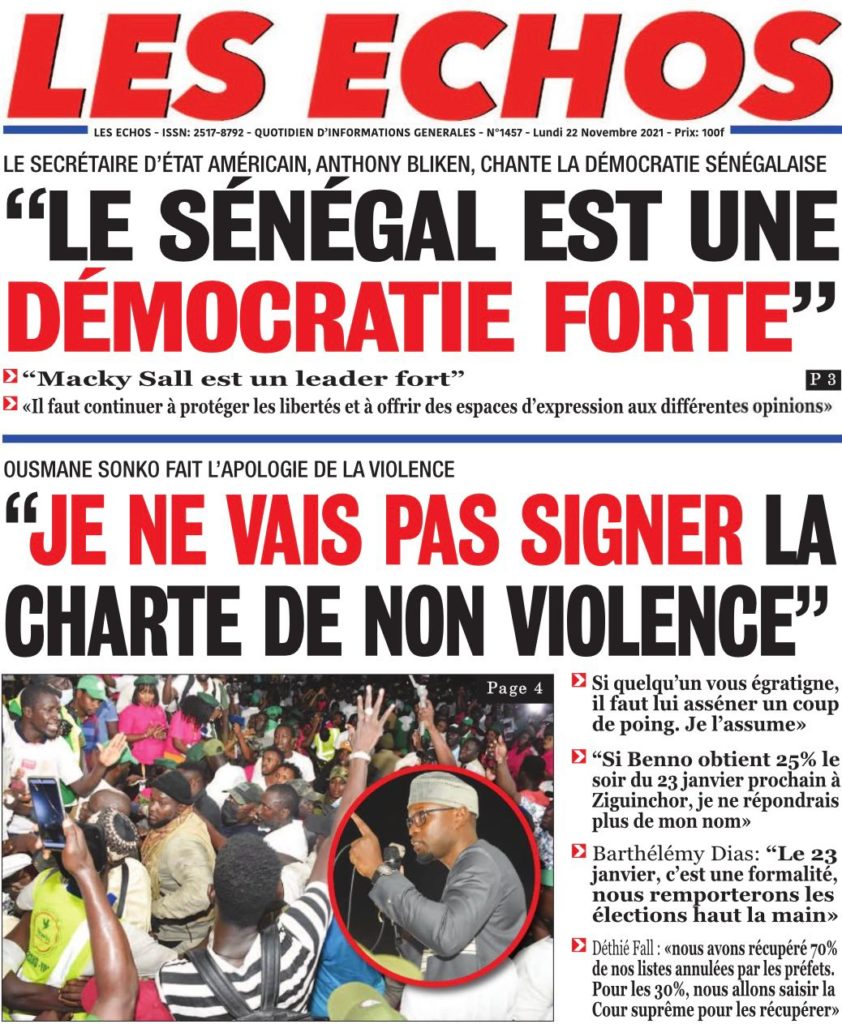 LES ECHOS

LES ECHOS - ISSN: 2517-8792 - QUOTIDIEN D'INFORMATIONS GENERALES - N°1457 - Lundi 22 Novembre 2021 - Prix: 100f

LE SECRÉTAIRE D'ÉTAT AMÉRICAIN, ANTHONY BLIKEN, CHANTE LA DÉMOCRATIE SÉNÉGALAISE

"LE SÉNÉGAL EST UNE DÉMOCRATIE FORTE"

"Macky Sall est un leader fort"

P 3

«Il faut continuer à protéger les libertés et à offrir des espaces d'expression aux différentes opinions»

OUSMANE SONKO FAIT L'APOLOGIE DE LA VIOLENCE

"JE NE VAIS PAS SIGNER LA CHARTE DE NON VIOLENCE"

Page 4

Si quelqu'un vous égratigne, il faut lui asséner un coup de poing. Je l'assume»

"Si Benno obtient 25% le soir du 23 janvier prochain à Ziguinchor, je ne répondrais plus de mon nom»

Barthélémy Dias: "Le 23 janvier, c'est une formalité, nous remporterons les élections haut la main»

Déthié Fall : «nous avons récupéré 70% de nos listes annulées par les préfets. Pour les 30%, nous allons saisir la Cour suprême pour les récupérer»